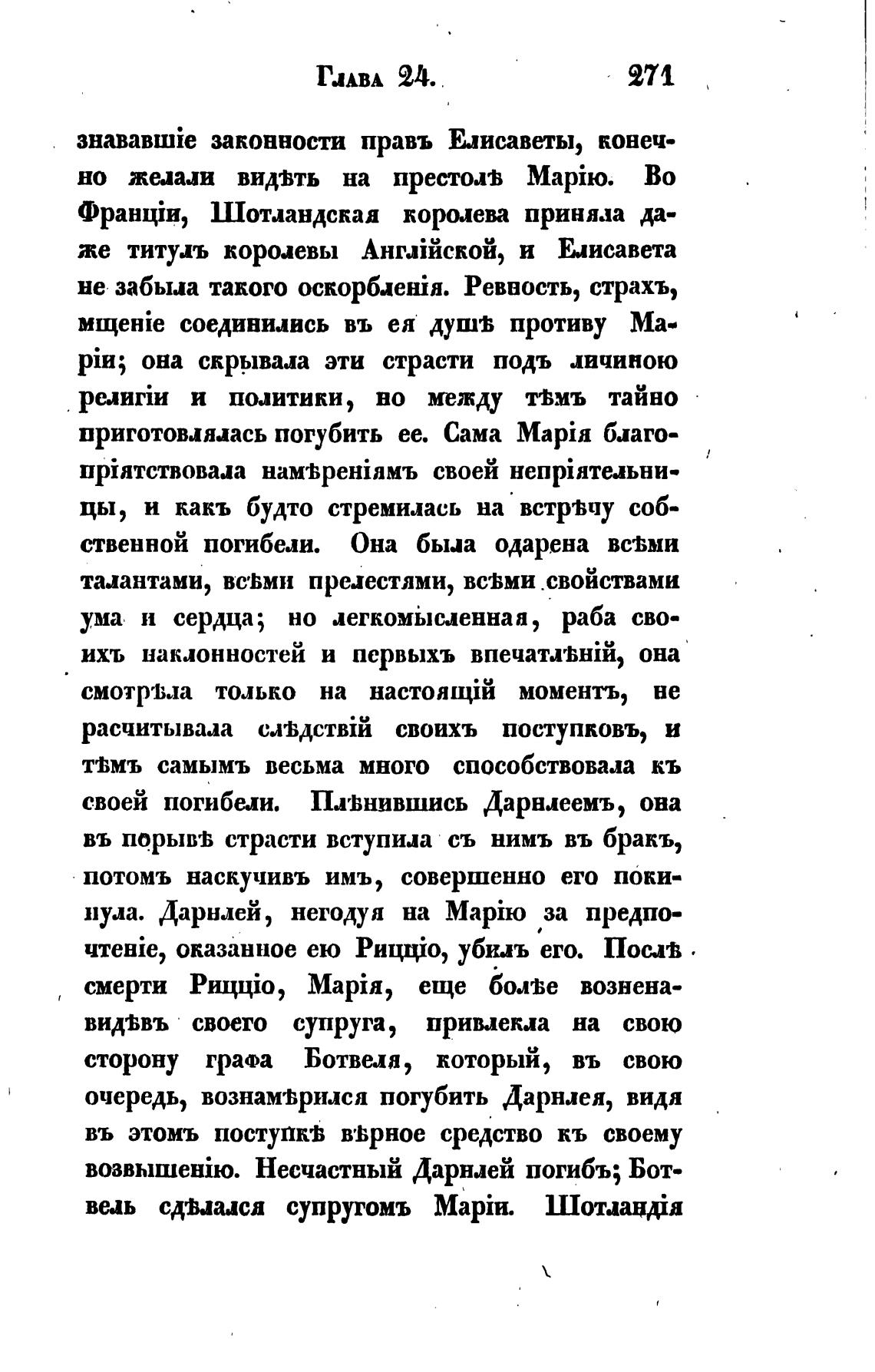 Глава 24. 271

знававшіе законности правъ Елисаветы, конечно желали видѣть на престолѣ Марію. Во Франціи, Шотландская королева приняла даже титулъ королевы Англійской, и Елисавета не забыла такого оскорбленія. Ревность, страхъ, мщеніе соединились въ ея душѣ противу Маріи; она скрывала эти страсти подъ личиною религіи и политики, но между тѣмъ тайно приготовлялась погубить ее. Сама Марія благопріятствовала намѣреніямъ своей непріятельницы, и какъ будто стремилась на встрѣчу собственной погибели. Она была одарена всѣми талантами, всѣми прелестями, всѣми свойствами ума и сердца; но легкомысленная, раба своихъ наклонностей и первыхъ впечатлѣній, она смотрѣла только на настоящій моментъ, не расчитывала слѣдствій своихъ поступковъ, и тѣмъ самымъ весьма много способствовала къ своей погибели. Плѣнившись Дарнлеемъ, она въ порывѣ страсти вступила съ нимъ въ бракъ, потомъ наскучивъ имъ, совершенно его покинула. Дарнлей, негодуя на Марію за предпочтеніе, оказанное ею Рицціо, убилъ его. Послѣ смерти Рицціо, Марія, еще болѣе возненавидѣвъ своего супруга, привлекла на свою сторону графа Ботвеля, который, въ свою очередь, вознамѣрился погубить Дарнлея, видя въ этомъ поступкѣ вѣрное средство къ своему возвышенію. Несчастный Дарнлей погибъ; Ботвель сдѣлался супругомъ Маріи. Шотландія